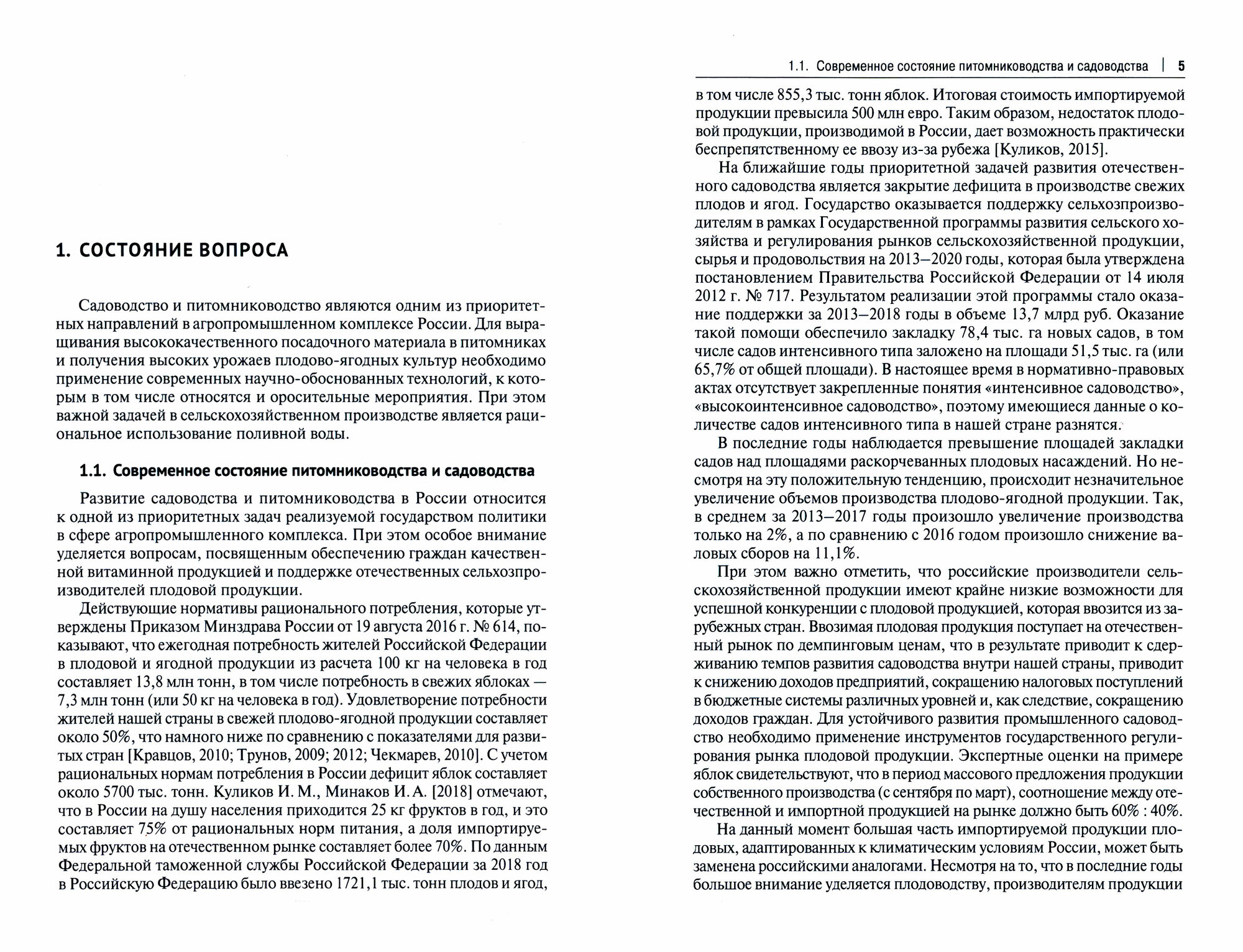 1. СОСТОЯНИЕ ВОПРОСА

Садоводство и питомниководство являются одним из приоритетных направлений в агропромышленном комплексе России. Для выращивания высококачественного посадочного материала в питомниках и получения высоких урожаев плодово-ягодных культур необходимо применение современных научно-обоснованных технологий, к которым в том числе относятся и оросительные мероприятия. При этом важной задачей в сельскохозяйственном производстве является рациональное использование поливной воды.

1.1. Современное состояние питомниководства и садоводства

Развитие садоводства и питомниководства в России относится к одной из приоритетных задач реализуемой государством политики в сфере агропромышленного комплекса. При этом особое внимание уделяется вопросам, посвященным обеспечению граждан качественной витаминной продукцией и поддержке отечественных сельхозпроизводителей плодовой продукции.

Действующие нормативы рационального потребления, которые утверждены Приказом Минздрава России от 19 августа 2016 г. № 614, показывают, что ежегодная потребность жителей Российской Федерации в плодовой и ягодной продукции из расчета 100 кг на человека в год составляет 13,8 млн тонн, в том числе потребность в свежих яблоках — 7,3 млн тонн (или 50 кг на человека в год). Удовлетворение потребности жителей нашей страны в свежей плодово-ягодной продукции составляет около 50%, что намного ниже по сравнению с показателями для развитых стран [Кравцов, 2010; Трунов, 2009; 2012; Чекмарев, 2010]. С учетом рациональных нормам потребления в России дефицит яблок составляет около 5700 тыс. тонн. Куликов И. М., Минаков И. А. [2018] отмечают, что в России на душу населения приходится 25 кг фруктов в год, и это составляет 75% от рациональных норм питания, а доля импортируемых фруктов на отечественном рынке составляет более 70%. По данным Федеральной таможенной службы Российской Федерации за 2018 год в Российскую Федерацию было ввезено 1721,1 тыс. тонн плодов и ягод,

1.1. Современное состояние питомниководства и садоводства | 5

в том числе 855,3 тыс. тонн яблок. Итоговая стоимость импортируемой продукции превысила 500 млн евро. Таким образом, недостаток плодовой продукции, производимой в России, дает возможность практически беспрепятственному ее ввозу из-за рубежа [Куликов, 2015].

На ближайшие годы приоритетной задачей развития отечественного садоводства является закрытие дефицита в производстве свежих плодов и ягод. Государство оказывается поддержку сельхозпроизводителям в рамках Государственной программы развития сельского хозяйства и регулирования рынков сельскохозяйственной продукции, сырья и продовольствия на 2013—2020 годы, которая была утверждена постановлением Правительства Российской Федерации от 14 июля 2012 г. № 717. Результатом реализации этой программы стало оказание поддержки за 2013—2018 годы в объеме 13,7 млрд руб. Оказание такой помощи обеспечило закладку 78,4 тыс. га новых садов, в том числе садов интенсивного типа заложено на площади 51,5 тыс. га (или 65,7% от общей площади). В настоящее время в нормативно-правовых актах отсутствует закрепленные понятия «интенсивное садоводство», «высокоинтенсивное садоводство», поэтому имеющиеся данные о количестве садов интенсивного типа в нашей стране разнятся.

В последние годы наблюдается превышение площадей закладки садов над площадями раскорчеванных плодовых насаждений. Но несмотря на эту положительную тенденцию, происходит незначительное увеличение объемов производства плодово-ягодной продукции. Так, в среднем за 2013—2017 годы произошло увеличение производства только на 2%, а по сравнению с 2016 годом произошло снижение валовых сборов на 11,1%.

При этом важно отметить, что российские производители сельскохозяйственной продукции имеют крайне низкие возможности для успешной конкуренции с плодовой продукцией, которая ввозится из зарубежных стран. Ввозимая плодовая продукция поступает на отечественный рынок по демпинговым ценам, что в результате приводит к сдерживанию темпов развития садоводства внутри нашей страны, приводит к снижению доходов предприятий, сокращению налоговых поступлений в бюджетные системы различных уровней и, как следствие, сокращению доходов граждан. Для устойчивого развития промышленного садоводство необходимо применение инструментов государственного регулирования рынка плодовой продукции. Экспертные оценки на примере яблок свидетельствуют, что в период массового предложения продукции собственного производства (с сентября по март), соотношение между отечественной и импортной продукцией на рынке должно быть 60% : 40%.

На данный момент большая часть импортируемой продукции плодовых, адаптированных к климатическим условиям России, может быть заменена российскими аналогами. Несмотря на то, что в последние годы большое внимание уделяется плодоводству, производителям продукции